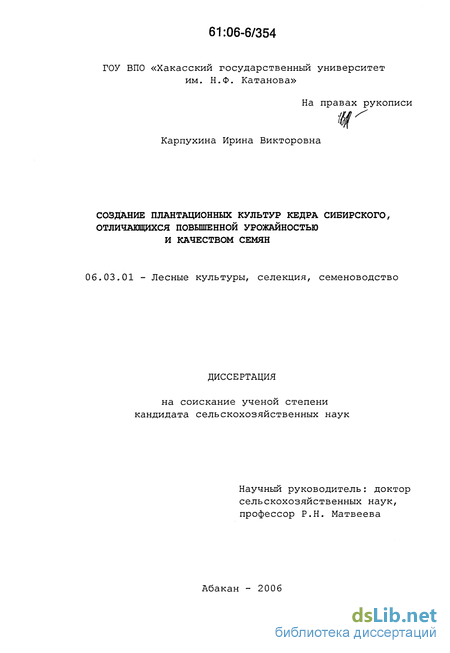 61:06-6/354

ГОУ ВПО «Хакасский государственный университет им. Н.Ф. Катанова»

На правах рукописи

Карпухина Ирина Викторовна

СОЗДАНИЕ ПЛАНТАЦИОННЫХ КУЛЬТУР КЕДРА СИБИРСКОГО, ОТЛИЧАЮЩИХСЯ ПОВЫШЕННОЙ УРОЖАЙНОСТЬЮ И КАЧЕСТВОМ СЕМЯН

06.03.01 - Лесные культуры, селекция, семеноводство

ДИССЕРТАЦИЯ

на соискание ученой степени кандидата сельскохозяйственных наук

Научный руководитель: доктор сельскохозяйственных наук, профессор Р.Н. Матвеева

Абакан - 2006

dsLib.net
библиотека диссертаций